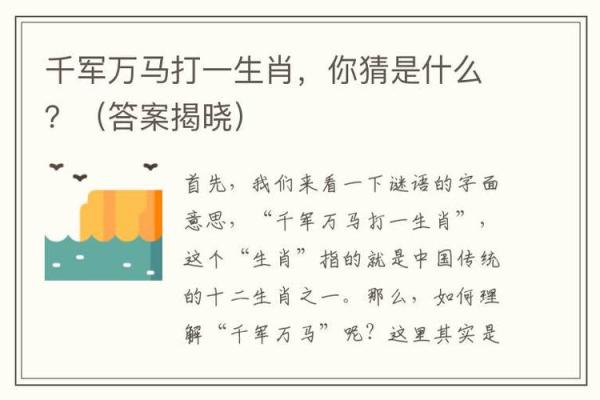 千军万马打一生肖，你猜是什么？（答案揭晓）

首先，我们来看一下谜语的字面意思，“千军万马打一生肖”，这个“生肖”指的就是中国传统的十二生肖之一。那么，如何理解“千军万马”呢？这里其实是